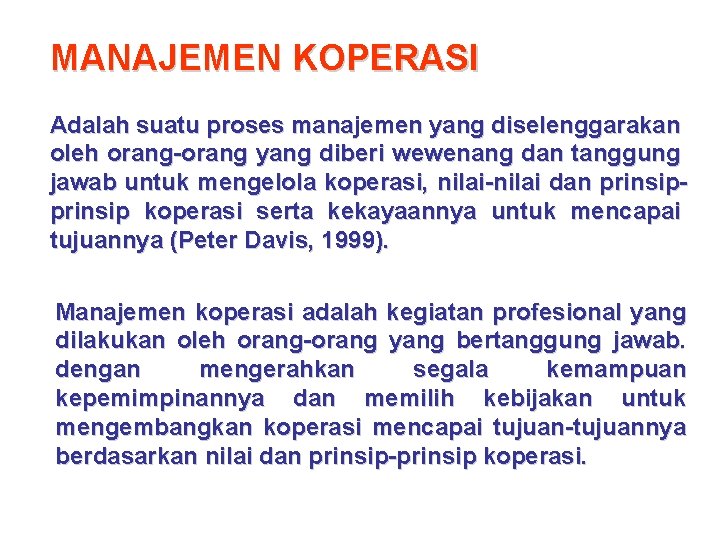 MANAJEMEN KOPERASI

Adalah suatu proses manajemen yang diselenggarakan oleh orang-orang yang diberi wewenang dan tanggung jawab untuk mengelola koperasi, nilai-nilai dan prinsip-prinsip koperasi serta kekayaannya untuk mencapai tujuannya (Peter Davis, 1999).

Manajemen koperasi adalah kegiatan profesional yang dilakukan oleh orang-orang yang bertanggung jawab. dengan mengerahkan segala kemampuan kepemimpinannya dan memilih kebijakan untuk mengembangkan koperasi mencapai tujuan-tujuannya berdasarkan nilai dan prinsip-prinsip koperasi.